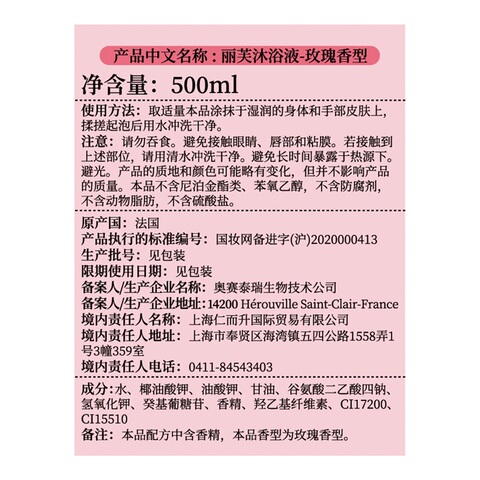 产品中文名称：丽芙沐浴液-玫瑰香型

净含量：500ml

使用方法：取适量本品涂抹于湿润的身体和手部皮肤上，揉搓起泡后用水冲洗干净。

注意：请勿吞食。避免接触眼睛、唇部和粘膜。若接触到上述部位，请用清水冲洗干净。避免长时间暴露于热源下。避光。产品的质地和颜色可能略有变化，但并不影响产品的质量。本品不含尼泊金酯类、苯氧乙醇，不含防腐剂，不含动物脂肪，不含硫酸盐。

原产国：法国

产品执行的标准编号：国妆网备进字(沪)2020000413

生产批号：见包装

限期使用日期：见包装

备案人/生产企业名称：奥赛泰瑞生物技术公司

备案人/生产企业地址：14200 Hérouville Saint-Clair-France

境内责任人名称：上海仁而升国际贸易有限公司

境内责任人地址：上海市奉贤区海湾镇五四公路1558弄1号3幢359室

境内责任人电话：0411-84543403

成分：水、椰油酸钾、油酸钾、甘油、谷氨酸二乙酸四钠、氢氧化钾、癸基葡糖苷、香精、羟乙基纤维素、CI17200、CI15510

备注：本品配方中含香精，本品香型为玫瑰香型。